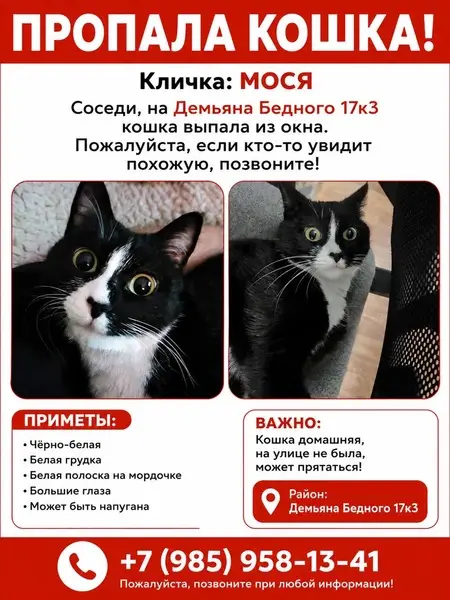 ПРОПАЛА КОШКА!

Кличка: МОСЯ

Соседи, на Демьяна Бедного 17к3 кошка выпала из окна. Пожалуйста, если кто-то увидит похожую, позвоните!

ПРИМЕТЫ:

• Чёрно-белая
• Белая грудка
• Белая полоска на мордочке
• Большие глаза
• Может быть напугана

ВАЖНО:

Кошка домашняя, на улице не была, может прятаться!

Район:
Демьяна Бедного 17к3

+7 (985) 958-13-41

Пожалуйста, позвоните при любой информации!